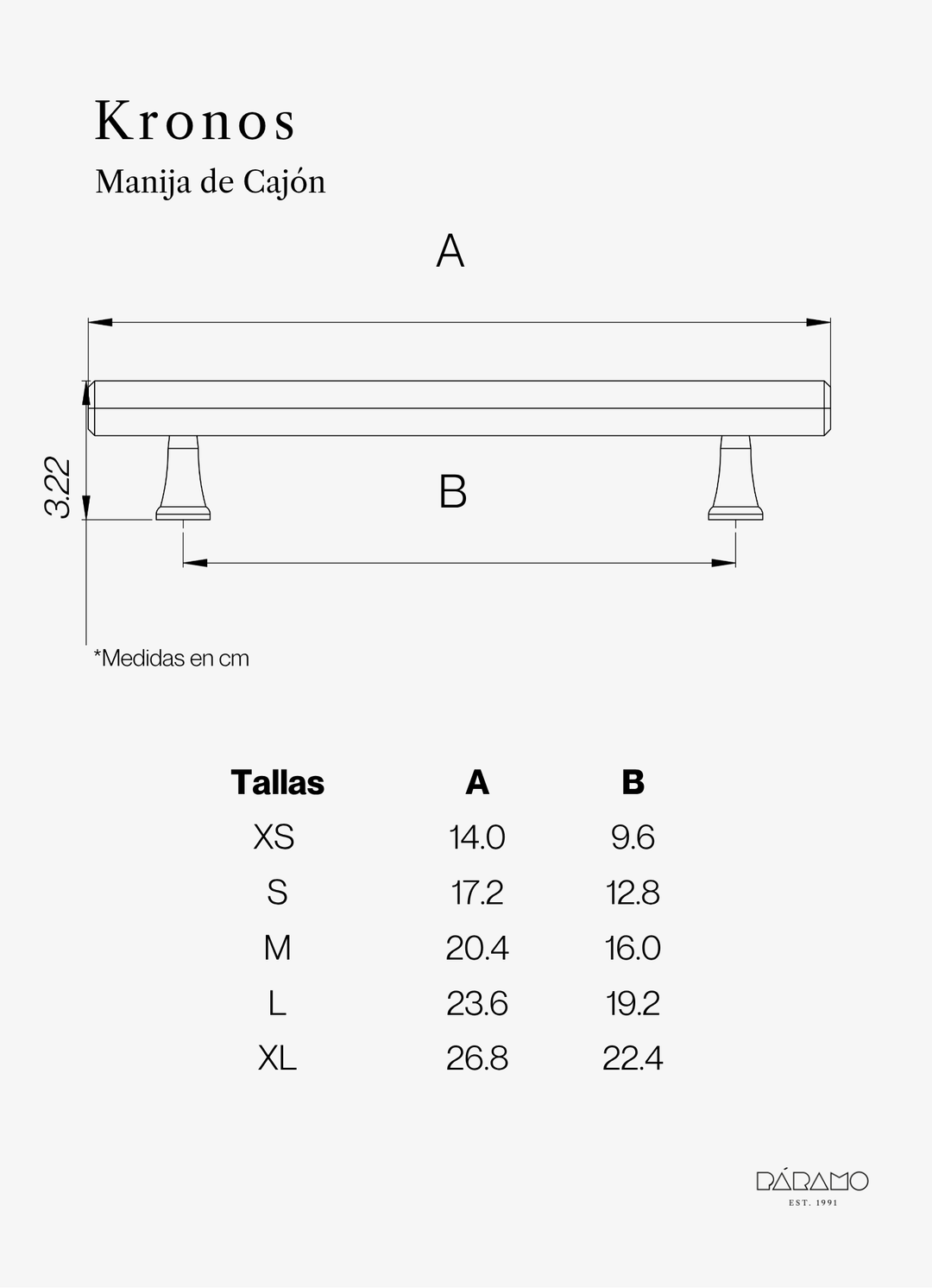 Kronos
Manija de Cajón

A

3.22

B

*Medidas en cm

| Tallas | A | B |
|---|---|---|
| XS | 14.0 | 9.6 |
| S | 17.2 | 12.8 |
| M | 20.4 | 16.0 |
| L | 23.6 | 19.2 |
| XL | 26.8 | 22.4 |

PÁRAMO
EST. 1991